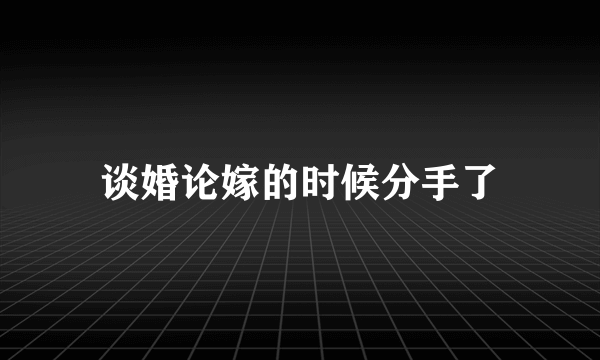 谈婚论嫁的时候分手了